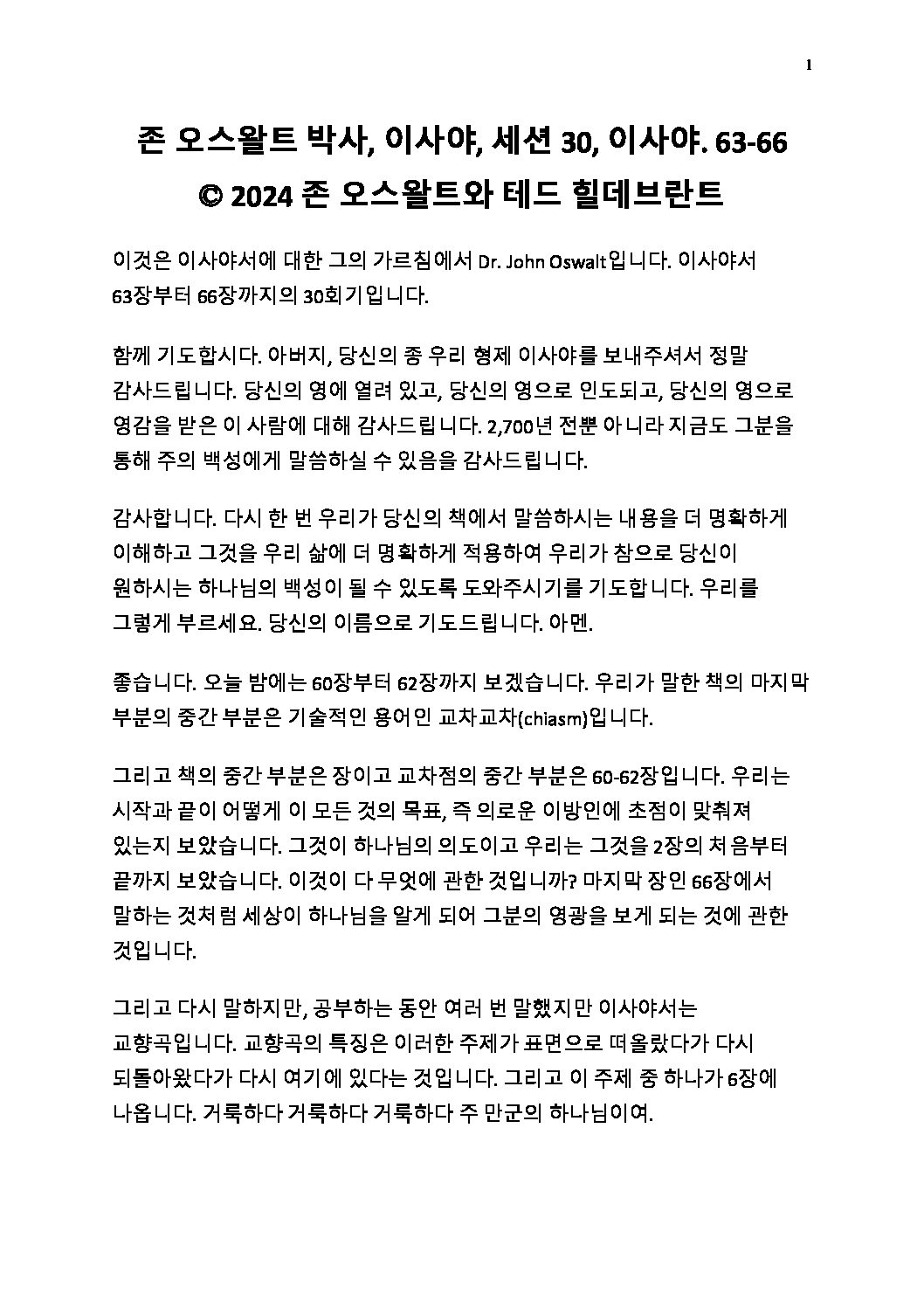 1

존 오스왈트 박사, 이사야, 세션 30, 이사야. 63-66
© 2024 존 오스왈트와 테드 힐데브란트

이것은 이사야서에 대한 그의 가르침에서 Dr. John Oswalt입니다. 이사야서 63장부터 66장까지의 30회기입니다.

함께 기도합시다. 아버지, 당신의 종 우리 형제 이사야를 보내주셔서 정말 감사드립니다. 당신의 영에 열려 있고, 당신의 영으로 인도되고, 당신의 영으로 영감을 받은 이 사람에 대해 감사드립니다. 2,700년 전뿐 아니라 지금도 그분을 통해 주의 백성에게 말씀하실 수 있음을 감사드립니다.

감사합니다. 다시 한 번 우리가 당신의 책에서 말씀하시는 내용을 더 명확하게 이해하고 그것을 우리 삶에 더 명확하게 적용하여 우리가 참으로 당신이 원하시는 하나님의 백성이 될 수 있도록 도와주시기를 기도합니다. 우리를 그렇게 부르세요. 당신의 이름으로 기도드립니다. 아멘.

좋습니다. 오늘 밤에는 60장부터 62장까지 보겠습니다. 우리가 말한 책의 마지막 부분의 중간 부분은 기술적인 용어인 교차교차(chiasm)입니다.

그리고 책의 중간 부분은 장이고 교차점의 중간 부분은 60-62장입니다. 우리는 시작과 끝이 어떻게 이 모든 것의 목표, 즉 의로운 이방인에 초점이 맞춰져 있는지 보았습니다. 그것이 하나님의 의도이고 우리는 그것을 2장의 처음부터 끝까지 보았습니다. 이것이 다 무엇에 관한 것입니까? 마지막 장인 66장에서 말하는 것처럼 세상이 하나님을 알게 되어 그분의 영광을 보게 되는 것에 관한 것입니다.

그리고 다시 말하지만, 공부하는 동안 여러 번 말했지만 이사야서는 교향곡입니다. 교향곡의 특징은 이러한 주제가 표면으로 떠올랐다가 다시 되돌아왔다가 다시 여기에 있다는 것입니다. 그리고 이 주제 중 하나가 6장에 나옵니다. 거룩하다 거룩하다 거룩하다 주 만군의 하나님이여.